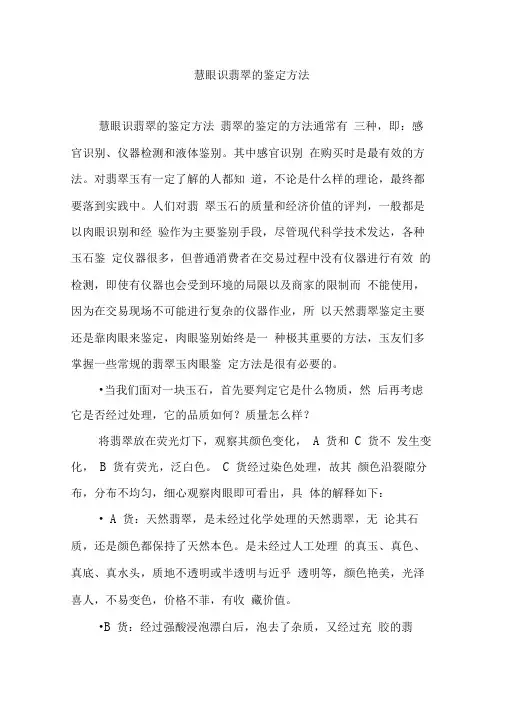 慧眼识翡翠的鉴定方法

慧眼识翡翠的鉴定方法 翡翠的鉴定的方法通常有 三种，即：感官识别、仪器检测和液体鉴别。其中感官识别 在购买时是最有效的方法。对翡翠玉有一定了解的人都知 道，不论是什么样的理论，最终都要落到实践中。人们对翡 翠玉石的质量和经济价值的评判，一般都是以肉眼识别和经 验作为主要鉴别手段，尽管现代科学技术发达，各种玉石鉴 定仪器很多，但普通消费者在交易过程中没有仪器进行有效 的检测，即使有仪器也会受到环境的局限以及商家的限制而 不能使用，因为在交易现场不可能进行复杂的仪器作业，所 以天然翡翠鉴定主要还是靠肉眼来鉴定，肉眼鉴别始终是一 种极其重要的方法，玉友们多掌握一些常规的翡翠玉肉眼鉴 定方法是很有必要的。

•当我们面对一块玉石，首先要判定它是什么物质，然 后再考虑它是否经过处理，它的品质如何？质量怎么样？

将翡翠放在荧光灯下，观察其颜色变化， A 货和 C 货不 发生变化， B 货有荧光，泛白色。 C 货经过染色处理，故其 颜色沿裂隙分布，分布不均匀，细心观察肉眼即可看出，具 体的解释如下：

• A 货：天然翡翠，是未经过化学处理的天然翡翠，无 论其石质，还是颜色都保持了天然本色。是未经过人工处理 的真玉、真色、真底、真水头，质地不透明或半透明与近乎 透明等，颜色艳美，光泽喜人，不易变色，价格不菲，有收 藏价值。

•B 货：经过强酸浸泡漂白后，泡去了杂质，又经过充 胶的翡